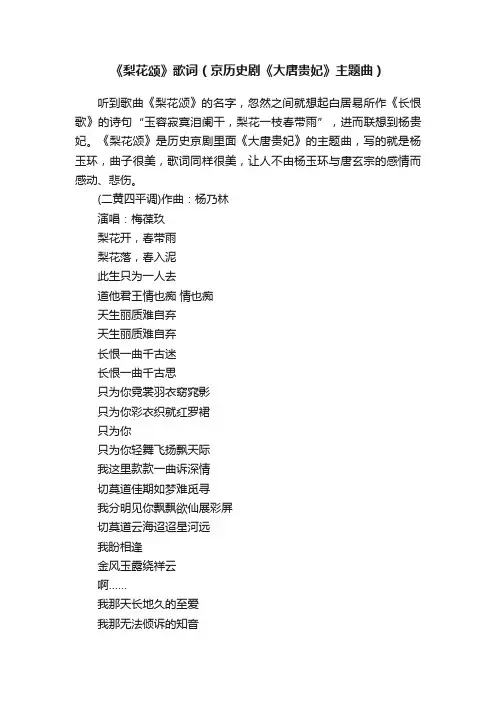 《梨花颂》歌词（京历史剧《大唐贵妃》主题曲）

听到歌曲《梨花颂》的名字，忽然之间就想起白居易所作《长恨歌》的诗句“玉容寂寞泪阑干，梨花一枝春带雨”，进而联想到杨贵妃。《梨花颂》是历史京剧里面《大唐贵妃》的主题曲，写的就是杨玉环，曲子很美，歌词同样很美，让人不由杨玉环与唐玄宗的感情而感动、悲伤。

(二黄四平调)作曲：杨乃林
演唱：梅葆玖
梨花开，春带雨
梨花落，春入泥
此生只为一人去
道他君王情也痴 情也痴
天生丽质难自弃
天生丽质难自弃
长恨一曲千古迷
长恨一曲千古思
只为你霓裳羽衣窈窕影
只为你彩衣织就红罗裙
只为你
只为你轻舞飞扬飘天际
我这里款款一曲诉深情
切莫道佳期如梦难觅寻
我分明见你飘飘欲仙展彩屏
切莫道云海迢迢星河远
我盼相逢
金风玉露绕祥云
啊......
我那天长地久的至爱
我那无法倾诉的知音